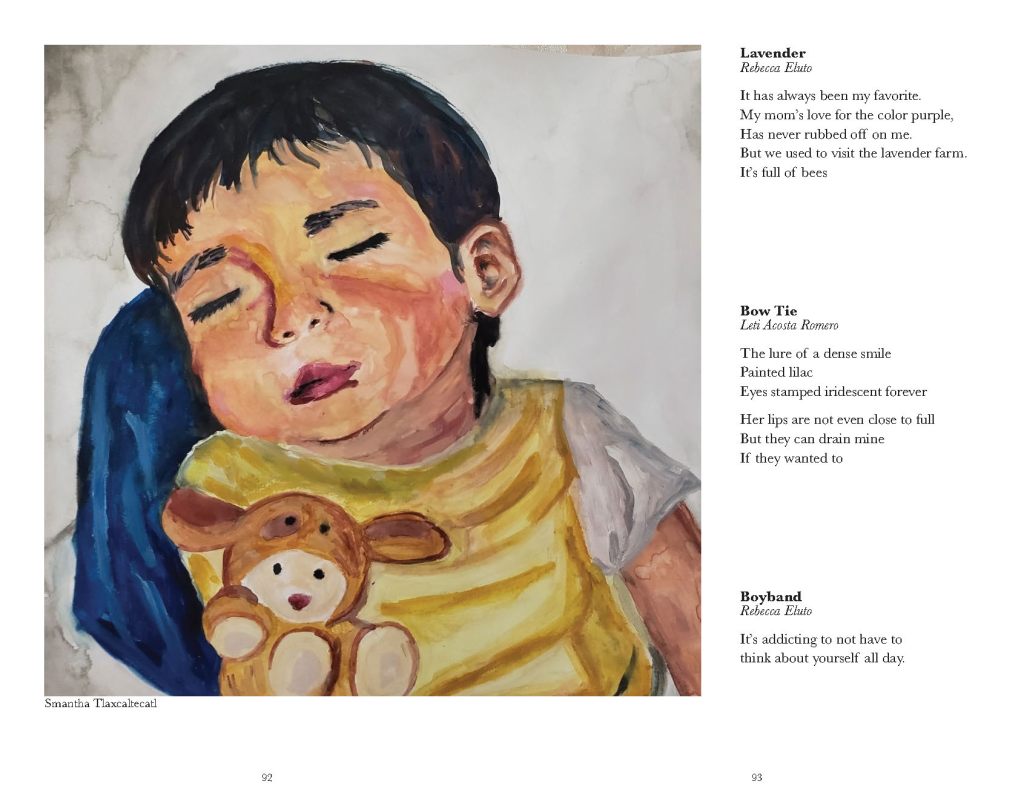 Smantha Tlaxcaltecatl

92

Lavender
Rebecca Eluto

It has always been my favorite.
My mom's love for the color purple,
Has never rubbed off on me.
But we used to visit the lavender farm.
It's full of bees

Bow Tie
Leti Acosta Romero

The lure of a dense smile
Painted lilac
Eyes stamped iridescent forever

Her lips are not even close to full
But they can drain mine
If they wanted to

Boyband
Rebecca Eluto

It's addicting to not have to
think about yourself all day.

93